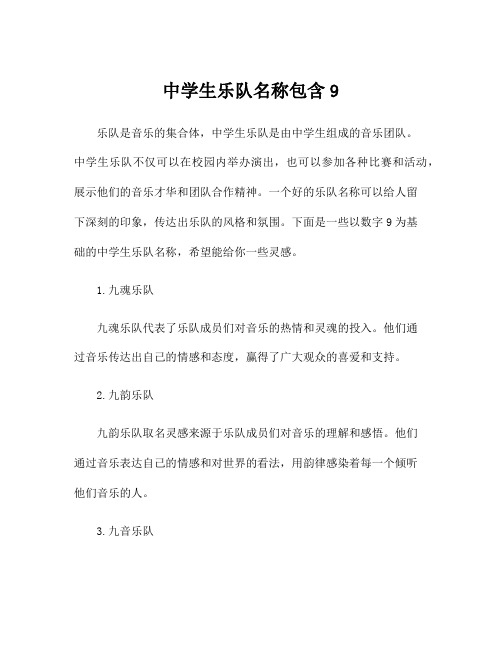 中学生乐队名称包含 9

乐队是音乐的集合体，中学生乐队是由中学生组成的音乐团队。中学生乐队不仅可以在校园内举办演出，也可以参加各种比赛和活动，展示他们的音乐才华和团队合作精神。一个好的乐队名称可以给人留下深刻的印象，传达出乐队的风格和氛围。下面是一些以数字 9 为基础的中学生乐队名称，希望能给你一些灵感。

1. 九魂乐队

九魂乐队代表了乐队成员们对音乐的热情和灵魂的投入。他们通过音乐传达出自己的情感和态度，赢得了广大观众的喜爱和支持。

2. 九韵乐队

九韵乐队取名灵感来源于乐队成员们对音乐的理解和感悟。他们通过音乐表达自己的情感和对世界的看法，用韵律感染着每一个倾听他们音乐的人。

3. 九音乐队